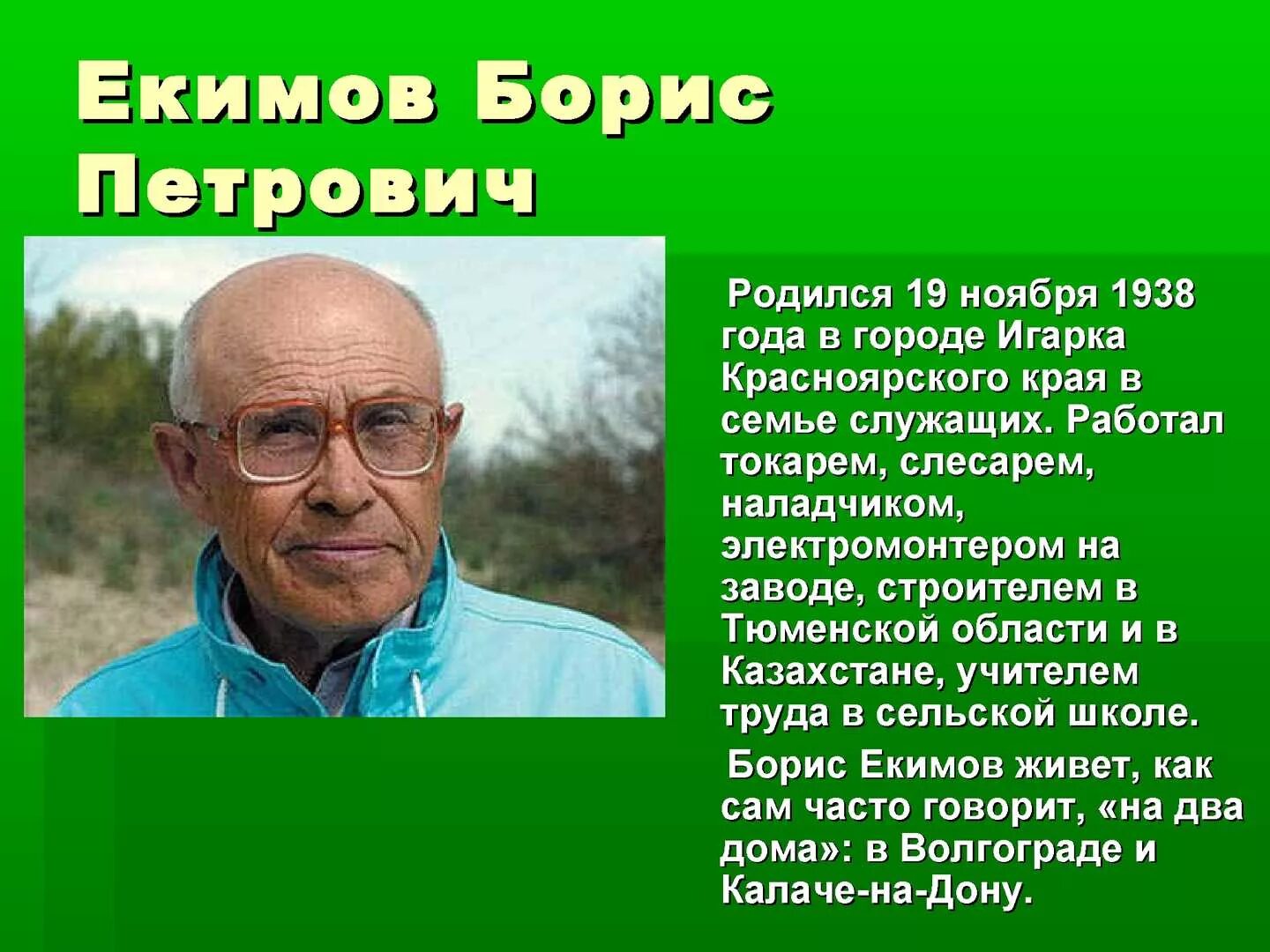 Екимов Борис Петрович

Родился 19 ноября 1938 года в городе Игарка Красноярского края в семье служащих. Работал токарем, слесарем, наладчиком, электромонтером на заводе, строителем в Тюменской области и в Казахстане, учителем труда в сельской школе.

Борис Екимов живет, как сам часто говорит, «на два дома»: в Волгограде и Калаче-на-Дону.